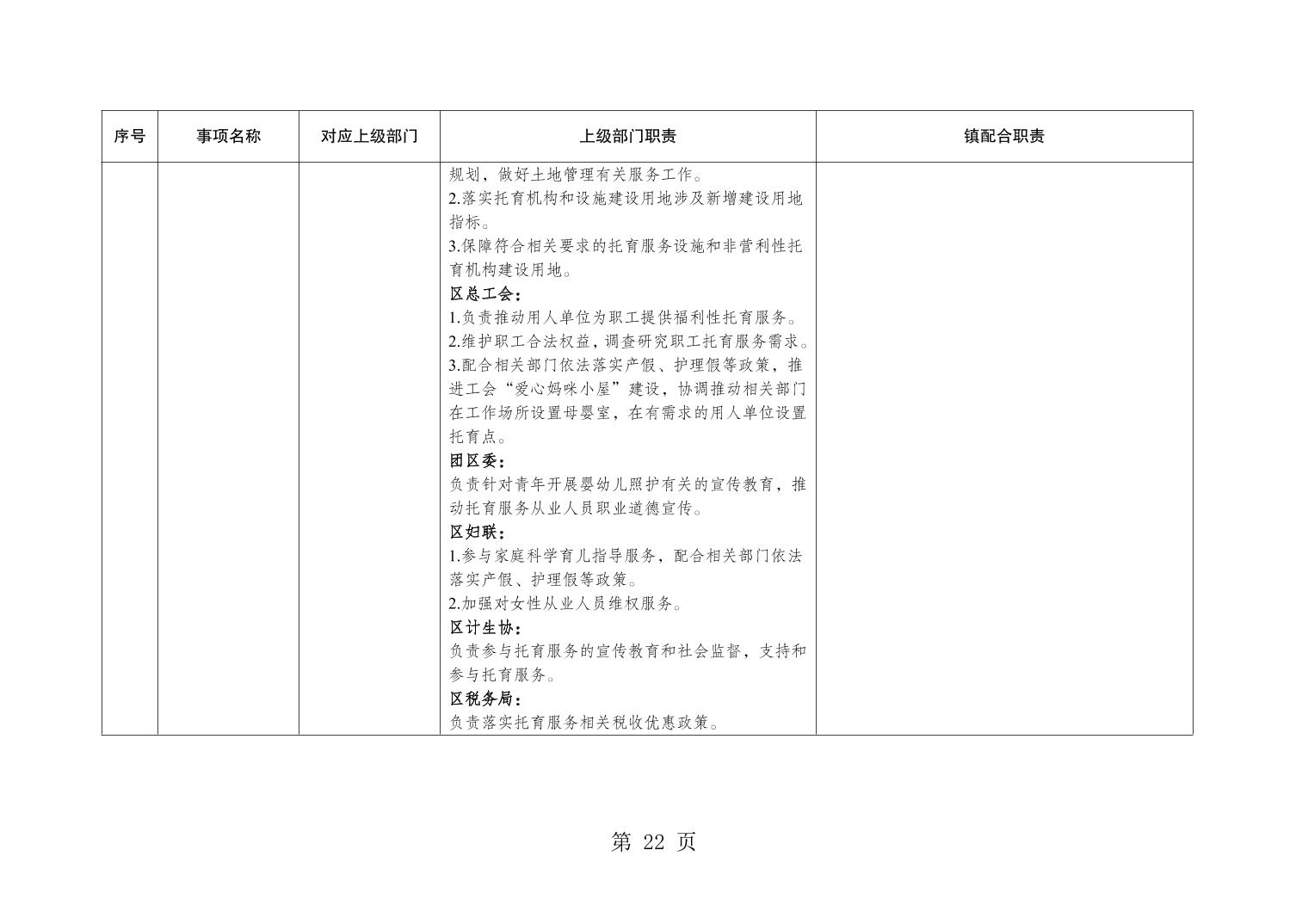 | 序号 | 事项名称 | 对应上级部门 | 上级部门职责 | 镇配合职责 |
|---|---|---|---|---|
|  |  |  | 规划，做好土地管理有关服务工作。 2.落实托育机构和设施建设用地涉及新增建设用地指标。 3.保障符合相关要求的托育服务设施和非营利性托育机构建设用地。 区总工会： 1.负责推动用人单位为职工提供福利性托育服务。 2.维护职工合法权益，调查研究职工托育服务需求。 3.配合相关部门依法落实产假、护理假等政策，推进工会“爱心妈咪小屋”建设，协调推动相关部门在工作场所设置母婴室，在有需求的用人单位设置托育点。 团区委： 负责针对青年开展婴幼儿照护有关的宣传教育，推动托育服务从业人员职业道德宣传。 区妇联： 1.参与家庭科学育儿指导服务，配合相关部门依法落实产假、护理假等政策。 2.加强对女性从业人员维权服务。 区计生协： 负责参与托育服务的宣传教育和社会监督，支持和参与托育服务。 区税务局： 负责落实托育服务相关税收优惠政策。 |  |

第22页